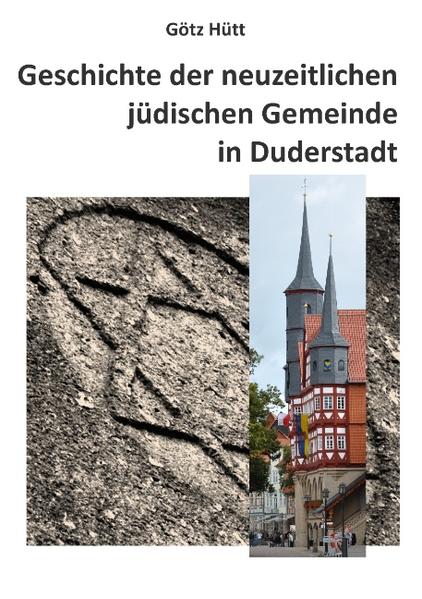 Götz Hütt

Geschichte der neuzeitlichen jüdischen Gemeinde in Duderstadt